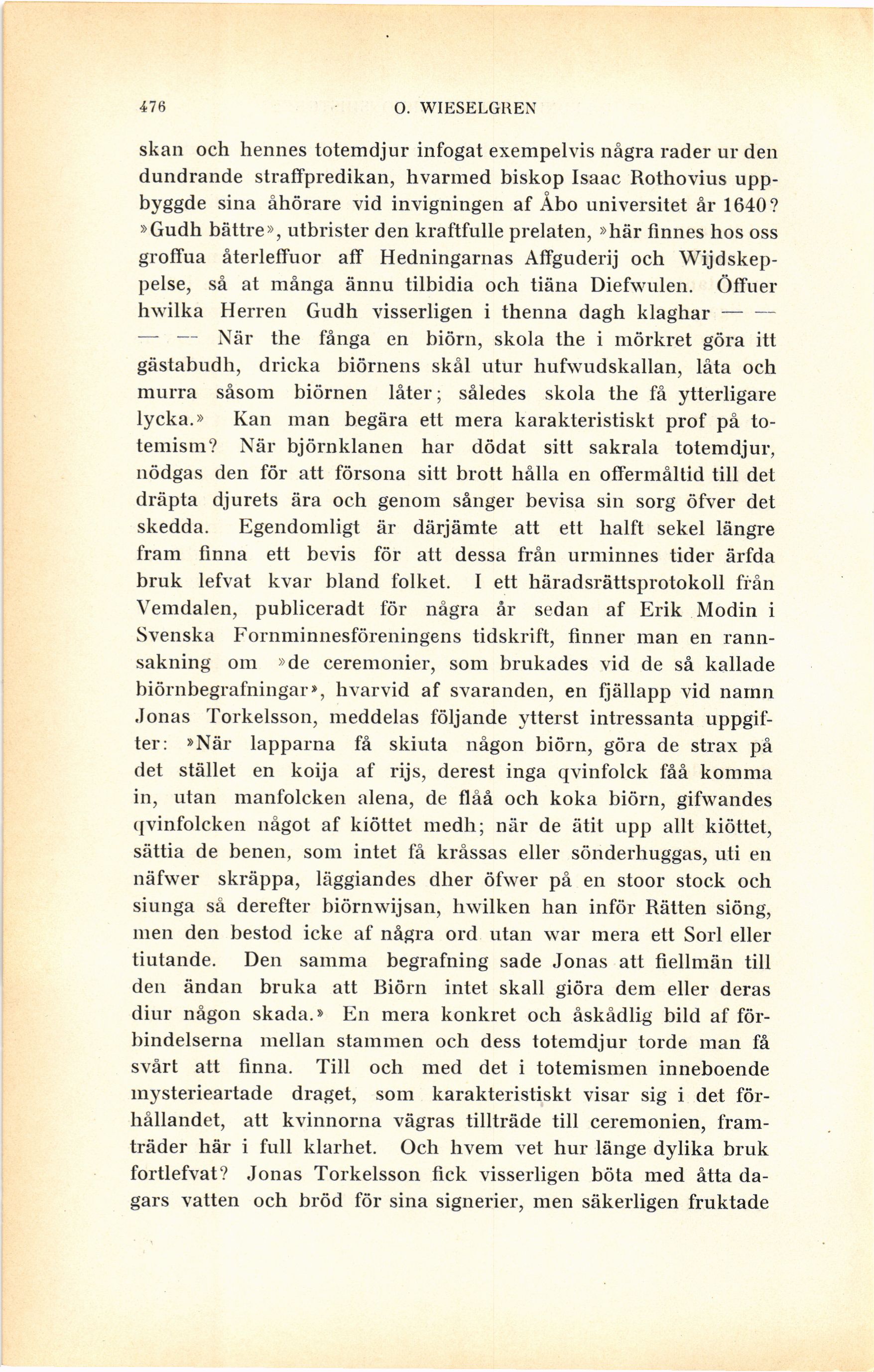 476 O. WIESELGREN

skan och hennes totemdjur infogat exempelvis några rader ur den dundrande straffpredikan, hvarmed biskop Isaac Rothovius uppbyggde sina åhörare vid invigningen af Åbo universitet år 1640? »Gudh bättre», utbrister den kraftfulle prelaten, »här finnes hos oss groffua återleffuor aff Hedningarnas Affguderij och Wijdskeppelse, så at många ännu tilbidia och tiäna Diefwulen. Öffuer hwilka Herren Gudh visserligen i thenna dagh klaghar — — — — När the fånga en biörn, skola the i mörkret göra itt gästabudh, dricka biörnens skål utur hufwudskallan, låta och murra såsom biörnen låter; således skola the få ytterligare lycka.» Kan man begära ett mera karakteristiskt prof på totemism? När björnklanen har dödat sitt sakrala totemdjur, nödgas den för att försona sitt brott hålla en offermåltid till det dräpta djurets ära och genom sånger bevisa sin sorg öfver det skedda. Egendomligt är därjämte att ett halft sekel längre fram finna ett bevis för att dessa från urminnes tider ärfda bruk lefvat kvar bland folket. I ett häradsrättsprotokoll från Vemdalen, publiceradt för några år sedan af Erik Modin i Svenska Fornminnesföreningens tidskrift, finner man en rannsakning om »de ceremonier, som brukades vid de så kallade biörnbegrafningar», hvarvid af svaranden, en fjällapp vid namn Jonas Torkelsson, meddelas följande ytterst intressanta uppgifter: »När lapparna få skiuta någon biörn, göra de strax på det stället en koija af rijs, derest inga qvinfolck fåå komma in, utan manfolcken alena, de flåå och koka biörn, gifwandes qvinfolcken något af kiöttet medh; när de ätit upp allt kiöttet, sättia de benen, som intet få kråssas eller sönderhuggas, uti en näfwer skräppa, läggiandes dher öfwer på en stoor stock och siunga så derefter biörnwijsan, hwilken han inför Rätten siöng, men den bestod icke af några ord utan war mera ett Sorl eller tiutande. Den samma begrafning sade Jonas att fiellmän till den ändan bruka att Biörn intet skall giöra dem eller deras diur någon skada.» En mera konkret och åskådlig bild af förbindelserna mellan stammen och dess totemdjur torde man få svårt att finna. Till och med det i totemismen inneboende mysterieartade draget, som karakteristiskt visar sig i det förhållandet, att kvinnorna vägras tillträde till ceremonien, framträder här i full klarhet. Och hvem vet hur länge dylika bruk fortlefvat? Jonas Torkelsson fick visserligen böta med åtta dagars vatten och bröd för sina signerier, men säkerligen fruktade